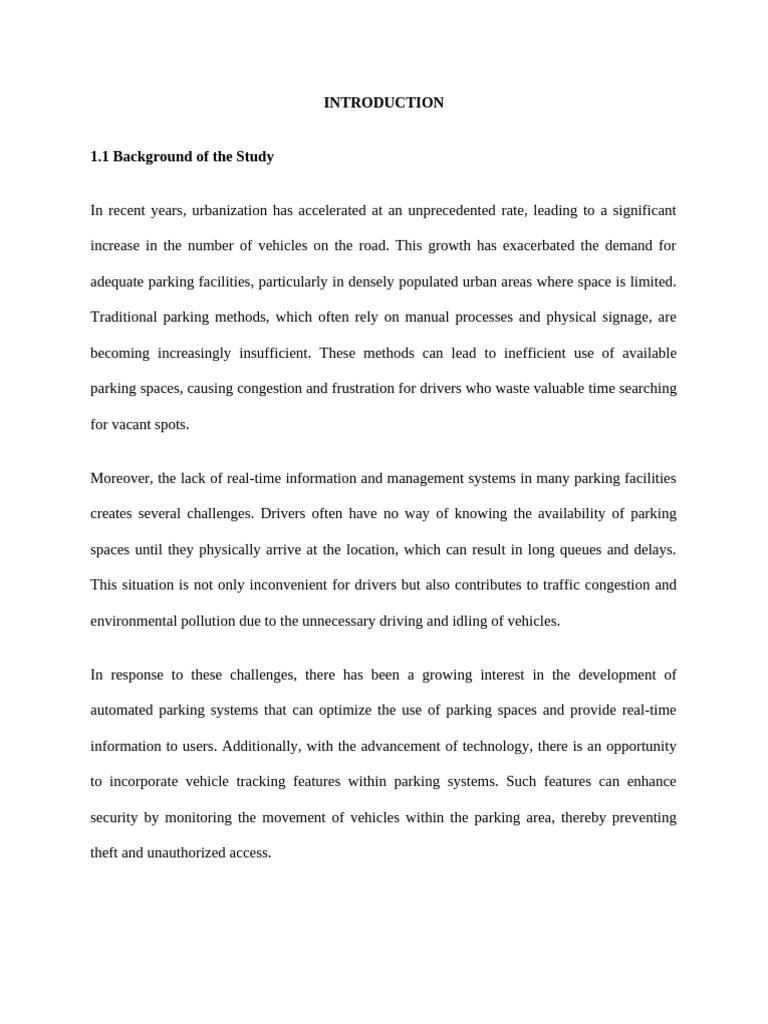 INTRODUCTION

1.1 Background of the Study

In recent years, urbanization has accelerated at an unprecedented rate, leading to a significant increase in the number of vehicles on the road. This growth has exacerbated the demand for adequate parking facilities, particularly in densely populated urban areas where space is limited. Traditional parking methods, which often rely on manual processes and physical signage, are becoming increasingly insufficient. These methods can lead to inefficient use of available parking spaces, causing congestion and frustration for drivers who waste valuable time searching for vacant spots.

Moreover, the lack of real-time information and management systems in many parking facilities creates several challenges. Drivers often have no way of knowing the availability of parking spaces until they physically arrive at the location, which can result in long queues and delays. This situation is not only inconvenient for drivers but also contributes to traffic congestion and environmental pollution due to the unnecessary driving and idling of vehicles.

In response to these challenges, there has been a growing interest in the development of automated parking systems that can optimize the use of parking spaces and provide real-time information to users. Additionally, with the advancement of technology, there is an opportunity to incorporate vehicle tracking features within parking systems. Such features can enhance security by monitoring the movement of vehicles within the parking area, thereby preventing theft and unauthorized access.